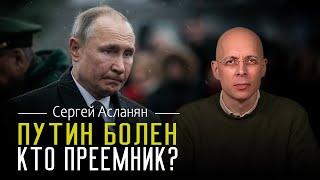 Сергей Асланян
ПУТИН БОЛЕН
КТО ПРЕЕМНИК?